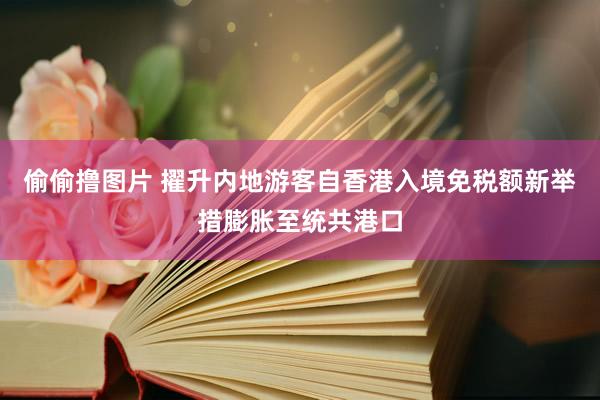 偷偷撸图片 擢升内地游客自香港入境免税额新举措膨胀至统共港口